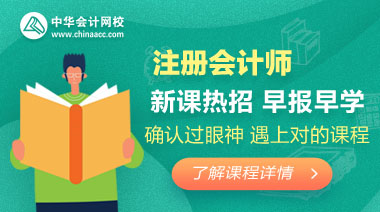 中华会计网校
www.chinaacc.com

注册会计师

新课热招 早报早学

确认过眼神 遇上对的课程

了解课程详情 >